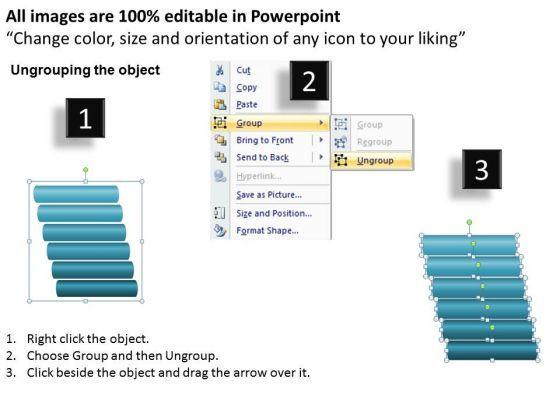 All images are 100% editable in Powerpoint
“Change color, size and orientation of any icon to your liking”

Ungrouping the object

1

2

Cut
Copy
Paste
Group
Bring to Front
Send to Back
Hyperlink...
Save as Picture...
Size and Position...
Format Shape...

Group
Regroup
Ungroup

3

1. Right click the object.
2. Choose Group and then Ungroup.
3. Click beside the object and drag the arrow over it.